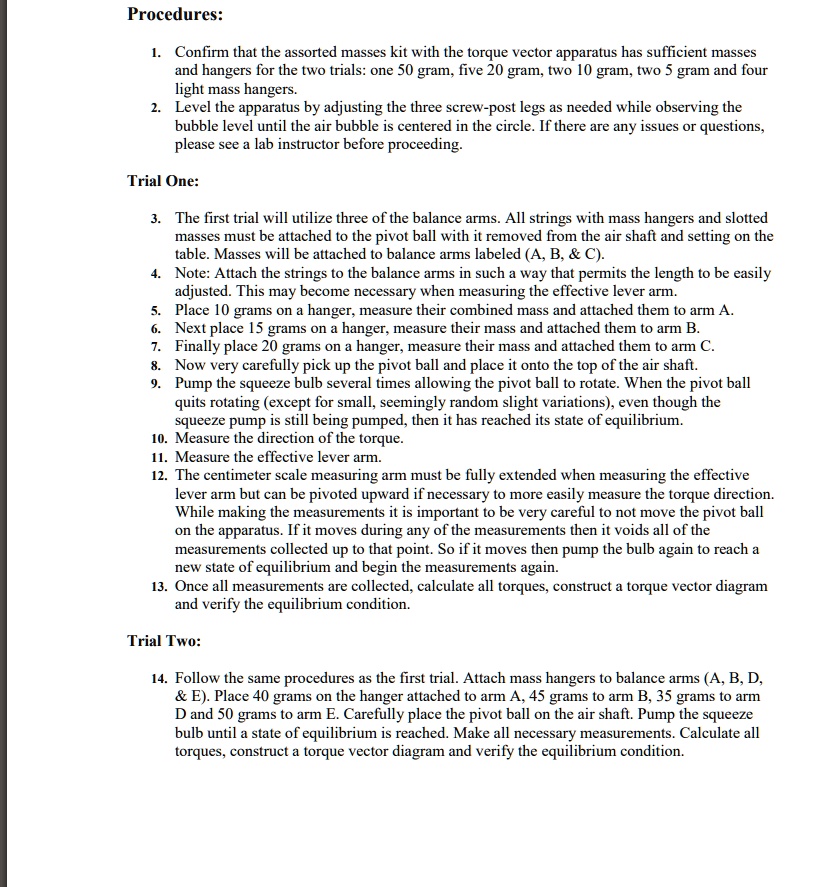 Procedures:

1. Confirm that the assorted masses kit with the torque vector apparatus has sufficient masses and hangers for the two trials: one 50 gram, five 20 gram, two 10 gram, two 5 gram and four light mass hangers.
2. Level the apparatus by adjusting the three screw-post legs as needed while observing the bubble level until the air bubble is centered in the circle. If there are any issues or questions, please see a lab instructor before proceeding.

Trial One:

3. The first trial will utilize three of the balance arms. All strings with mass hangers and slotted masses must be attached to the pivot ball with it removed from the air shaft and setting on the table. Masses will be attached to balance arms labeled (A, B, & C).
4. Note: Attach the strings to the balance arms in such a way that permits the length to be easily adjusted. This may become necessary when measuring the effective lever arm.
5. Place 10 grams on a hanger, measure their combined mass and attached them to arm A.
6. Next place 15 grams on a hanger, measure their mass and attached them to arm B.
7. Finally place 20 grams on a hanger, measure their mass and attached them to arm C.
8. Now very carefully pick up the pivot ball and place it onto the top of the air shaft.
9. Pump the squeeze bulb several times allowing the pivot ball to rotate. When the pivot ball quits rotating (except for small, seemingly random slight variations), even though the squeeze pump is still being pumped, then it has reached its state of equilibrium.
10. Measure the direction of the torque.
11. Measure the effective lever arm.
12. The centimeter scale measuring arm must be fully extended when measuring the effective lever arm but can be pivoted upward if necessary to more easily measure the torque direction. While making the measurements it is important to be very careful to not move the pivot ball on the apparatus. If it moves during any of the measurements then it voids all of the measurements collected up to that point. So if it moves then pump the bulb again to reach a new state of equilibrium and begin the measurements again.
13. Once all measurements are collected, calculate all torques, construct a torque vector diagram and verify the equilibrium condition.

Trial Two:

14. Follow the same procedures as the first trial. Attach mass hangers to balance arms (A, B, D, & E). Place 40 grams on the hanger attached to arm A, 45 grams to arm B, 35 grams to arm D and 50 grams to arm E. Carefully place the pivot ball on the air shaft. Pump the squeeze bulb until a state of equilibrium is reached. Make all necessary measurements. Calculate all torques, construct a torque vector diagram and verify the equilibrium condition.